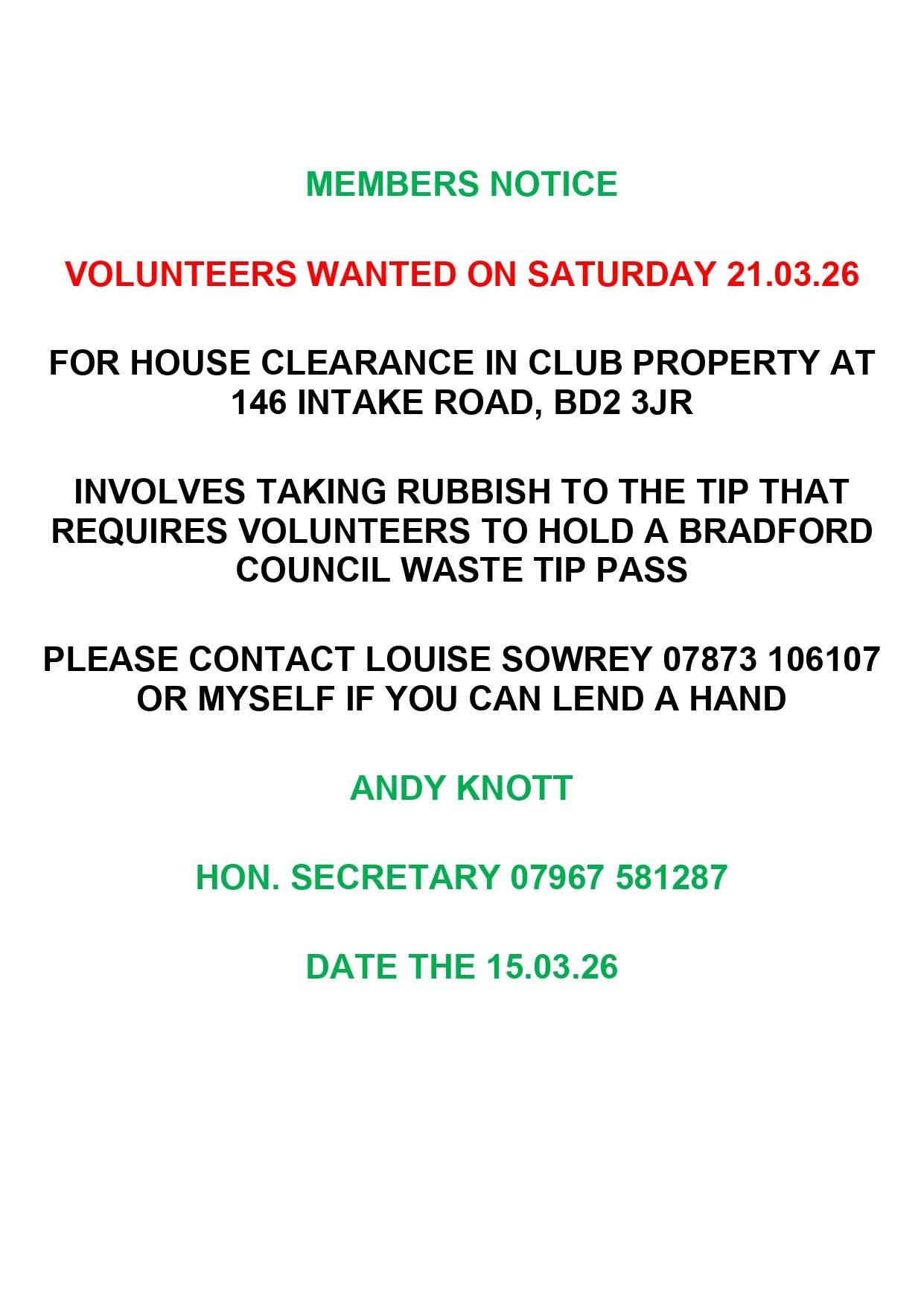 MEMBERS NOTICE

VOLUNTEERS WANTED ON SATURDAY 21.03.26

FOR HOUSE CLEARANCE IN CLUB PROPERTY AT 146 INTAKE ROAD, BD2 3JR

INVOLVES TAKING RUBBISH TO THE TIP THAT REQUIRES VOLUNTEERS TO HOLD A BRADFORD COUNCIL WASTE TIP PASS

PLEASE CONTACT LOUISE SOWREY 07873 106107 OR MYSELF IF YOU CAN LEND A HAND

ANDY KNOTT

HON. SECRETARY 07967 581287

DATE THE 15.03.26